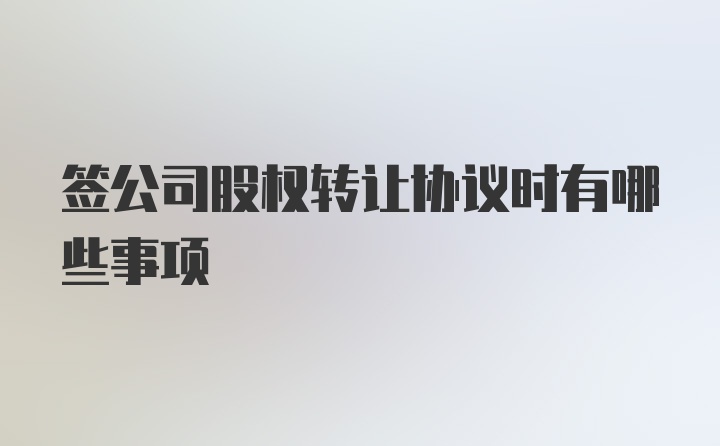 签公司股权转让协议时有哪些事项